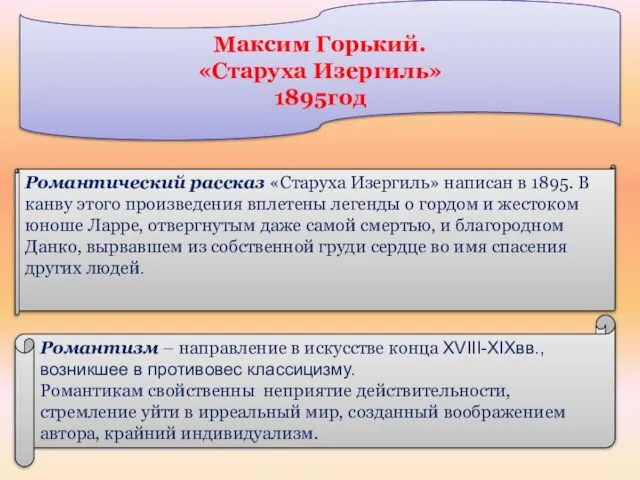 Максим Горький.
«Старуха Изергиль»
1895год

Романтический рассказ «Старуха Изергиль» написан в 1895. В канву этого произведения вплетены легенды о гордом и жестоком юноше Ларре, отвергнутым даже самой смертью, и благородном Данко, вырвавшем из собственной груди сердце во имя спасения других людей.

Романтизм – направление в искусстве конца XVIII-XIXвв., возникшее в противовес классицизму.
Романтикам свойственны неприятие действительности, стремление уйти в ирреальный мир, созданный воображением автора, крайний индивидуализм.